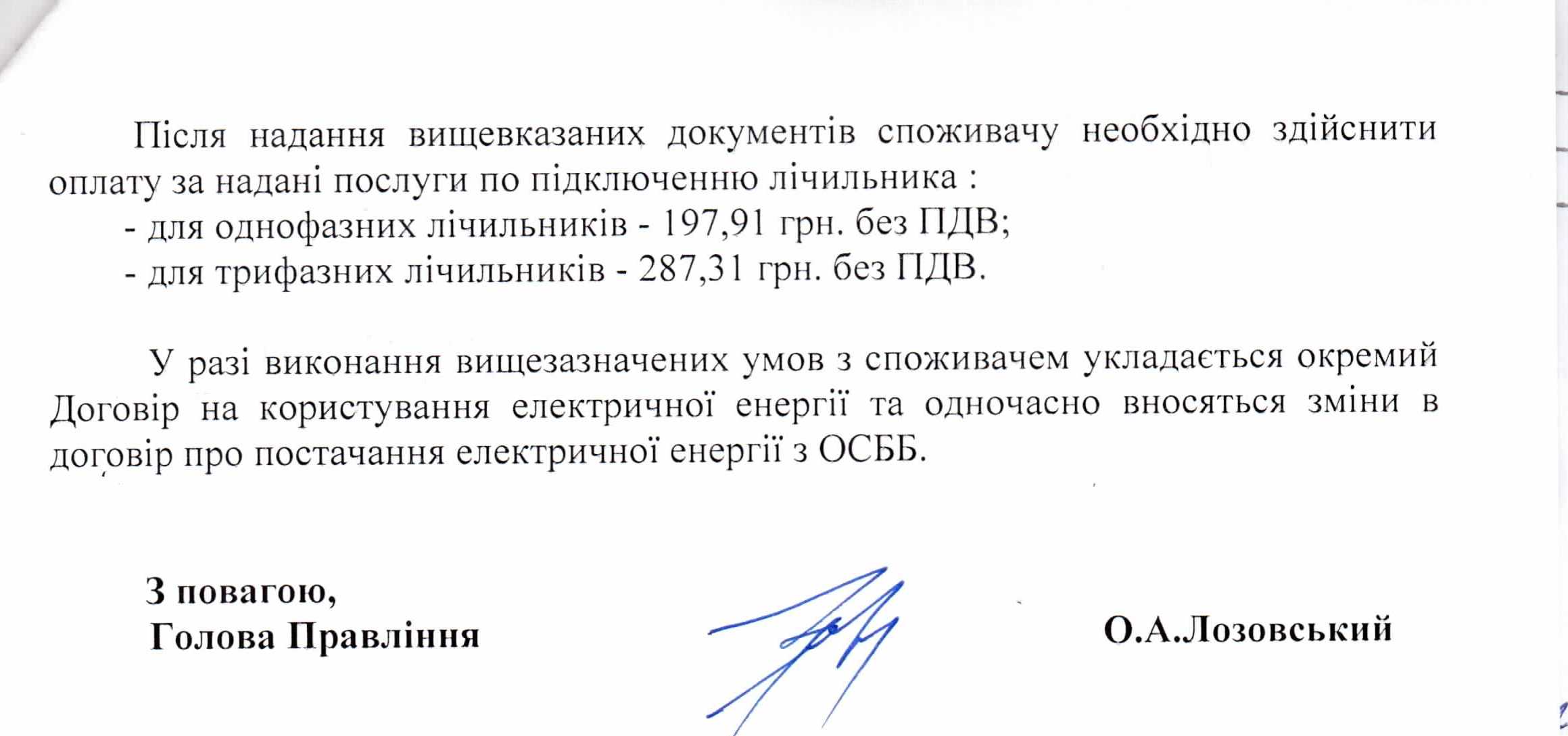 Після надання вищевказаних документів споживачу необхідно здійснити оплату за надані послуги по підключенню лічильника :
- для однофазних лічильників - 197,91 грн. без ПДВ;
- для трифазних лічильників - 287,31 грн. без ПДВ.

У разі виконання вищезазначених умов з споживачем укладається окремий Договір на користування електричної енергії та одночасно вносяться зміни в договір про постачання електричної енергії з ОСББ.

З повагою,
Голова Правління

О.А.Лозовський